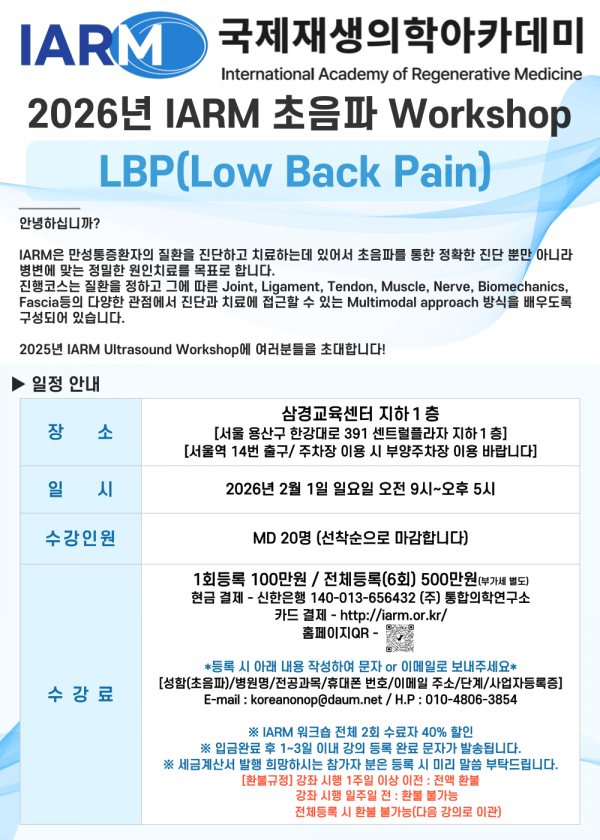 IARM 국제재생의학아카데미
International Academy of Regenerative Medicine

2026년 IARM 초음파 Workshop

LBP(Low Back Pain)

안녕하십니까?

IARM은 만성통증환자의 질환을 진단하고 치료하는데 있어서 초음파를 통한 정확한 진단 뿐만 아니라 병변에 맞는 정밀한 원인치료를 목표로 합니다.
진행코스는 질환을 정하고 그에 따른 Joint, Ligament, Tendon, Muscle, Nerve, Biomechanics, Fascia등의 다양한 관점에서 진단과 치료에 접근할 수 있는 Multimodal approach 방식을 배우도록 구성되어 있습니다.

2025년 IARM Ultrasound Workshop에 여러분들을 초대합니다!

▶ 일정 안내

장 소
삼경교육센터 지하 1 층
[서울 용산구 한강대로 391 센트럴플라자 지하 1 층]
[서울역 14번 출구/ 주차장 이용 시 부양주차장 이용 바랍니다]

일 시
2026년 2월 1일 일요일 오전 9시~오후 5시

수강인원
MD 20명 (선착순으로 마감합니다)

수 강 료
1회등록 100만원 / 전체등록(6회) 500만원(부가세 별도)
현금 결제 - 신한은행 140-013-656432 (주) 통합의학연구소
카드 결제 - http://iarm.or.kr/
홈페이지QR -

*등록 시 아래 내용 작성하여 문자 or 이메일로 보내주세요*
[성함(초음파)/병원명/전공과목/휴대폰 번호/이메일 주소/단계/사업자등록증]
E-mail : koreanonop@daum.net / H.P : 010-4806-3854

※ IARM 워크숍 전체 2회 수료자 40% 할인
※ 입금완료 후 1~3일 이내 강의 등록 완료 문자가 발송됩니다.
※ 세금계산서 발행 희망하시는 참가자 분은 등록 시 미리 말씀 부탁드립니다.
[환불규정] 강좌 시행 1주일 이상 이전 : 전액 환불
강좌 시행 일주일 전 : 환불 불가능
전체등록 시 환불 불가능(다음 강의로 이관)